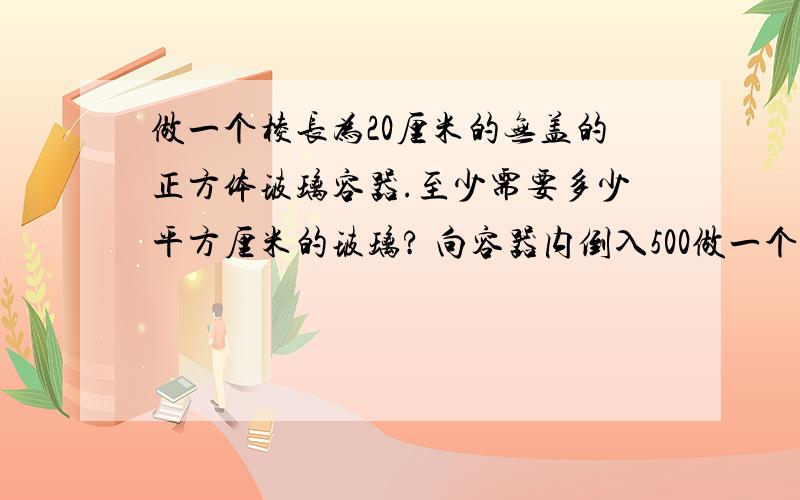 做一个棱長為20厘米的無盖的正方体玻璃容器.至少需要多少平方厘米的玻璃? 向容器内倒入500做一个